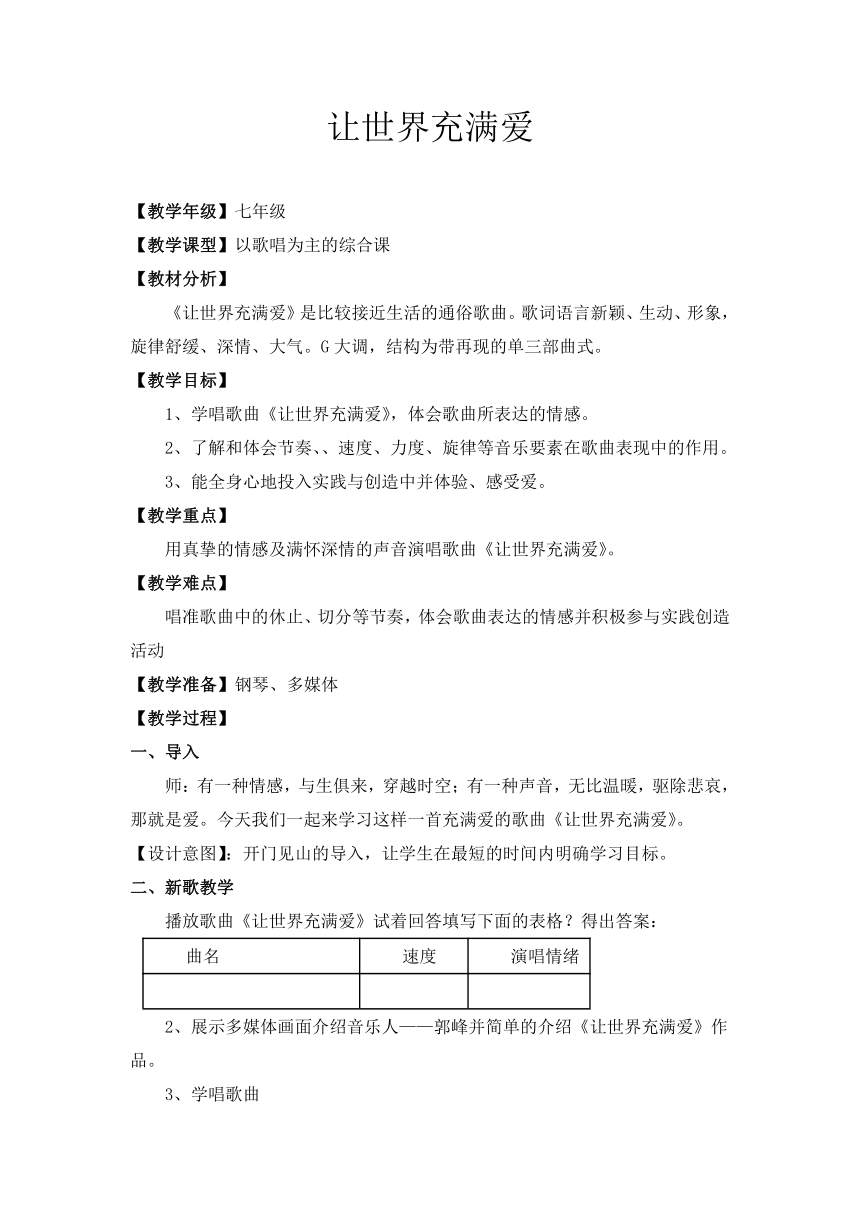 让世界充满爱

【教学年级】七年级

【教学课型】以歌唱为主的综合课

【教材分析】

《让世界充满爱》是比较接近生活的通俗歌曲。歌词语言新颖、生动、形象，旋律舒缓、深情、大气。G大调，结构为带再现的单三部曲式。

【教学目标】

1、学唱歌曲《让世界充满爱》，体会歌曲所表达的情感。

2、了解和体会节奏、、速度、力度、旋律等音乐要素在歌曲表现中的作用。

3、能全身心地投入实践与创造中并体验、感受爱。

【教学重点】

用真挚的情感及满怀深情的声音演唱歌曲《让世界充满爱》。

【教学难点】

唱准歌曲中的休止、切分等节奏，体会歌曲表达的情感并积极参与实践创造活动

【教学准备】钢琴、多媒体

【教学过程】

一、导入

师：有一种情感，与生俱来，穿越时空；有一种声音，无比温暖，驱除悲哀，那就是爱。今天我们一起来学习这样一首充满爱的歌曲《让世界充满爱》。

【设计意图】：开门见山的导入，让学生在最短的时间内明确学习目标。

二、新歌教学

播放歌曲《让世界充满爱》试着回答填写下面的表格？得出答案：

| 曲名 | 速度 | 演唱情绪 |
|---|---|---|
|  |  |  |

2、展示多媒体画面介绍音乐人——郭峰并简单的介绍《让世界充满爱》作品。

3、学唱歌曲